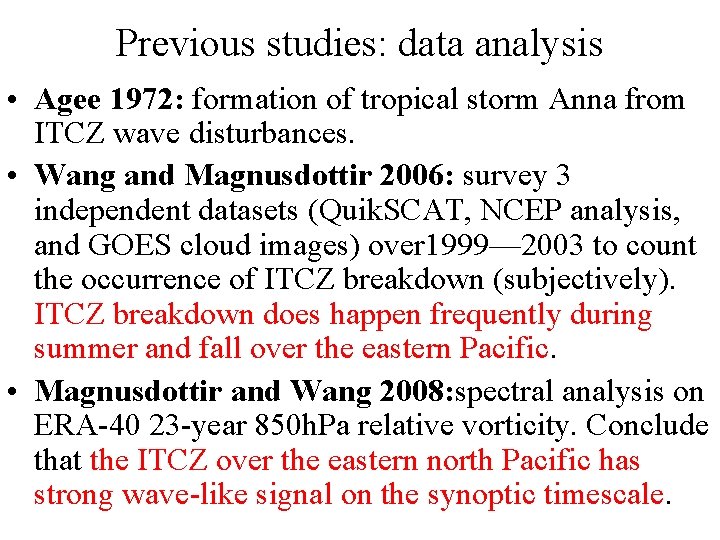 Previous studies: data analysis

• Agee 1972: formation of tropical storm Anna from ITCZ wave disturbances.

• Wang and Magnusdottir 2006: survey 3 independent datasets (QuikSCAT, NCEP analysis, and GOES cloud images) over1999—2003 to count the occurrence of ITCZ breakdown (subjectively). ITCZ breakdown does happen frequently during summer and fall over the eastern Pacific.

• Magnusdottir and Wang 2008:spectral analysis on ERA-40 23-year 850hPa relative vorticity. Conclude that the ITCZ over the eastern north Pacific has strong wave-like signal on the synoptic timescale.